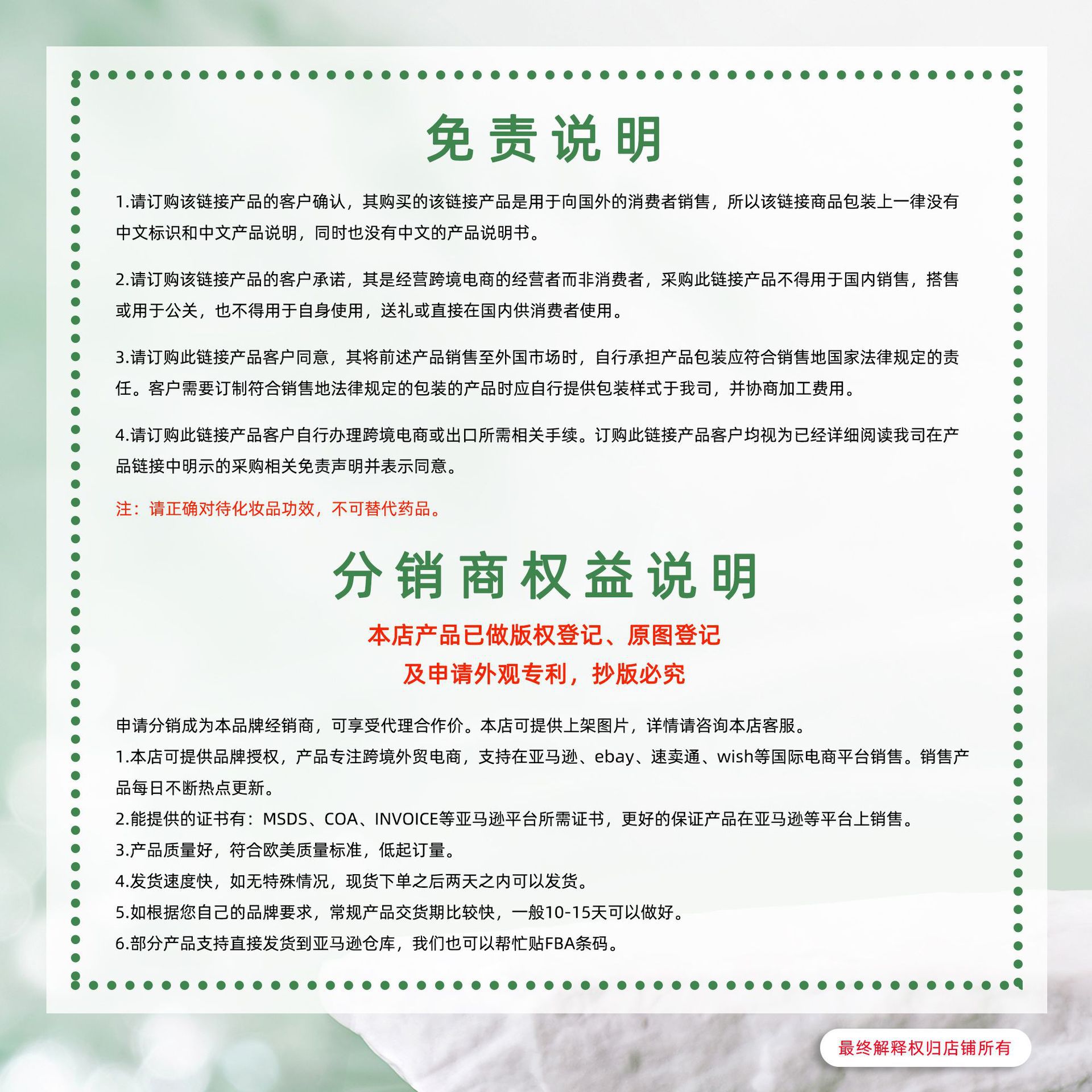 免责说明

1.请订购该链接产品的客户确认，其购买的该链接产品是用于向国外的消费者销售，所以该链接商品包装上一律没有中文标识和中文产品说明，同时也没有中文的产品说明书。

2.请订购该链接产品的客户承诺，其是经营跨境电商的经营者而非消费者，采购此链接产品不得用于国内销售，搭售或用于公关，也不得用于自身使用，送礼或直接在国内供消费者使用。

3.请订购此链接产品客户同意，其将前述产品销售至外国市场时，自行承担产品包装应符合销售地国家法律规定的责任。客户需要订制符合销售地法律规定的包装的产品时应自行提供包装样式于我司，并协商加工费用。

4.请订购此链接产品客户自行办理跨境电商或出口所需相关手续。订购此链接产品客户均视为已经详细阅读我司在产品链接中明示的采购相关免责声明并表示同意。

注：请正确对待化妆品功效，不可替代药品。

分销商权益说明

本店产品已做版权登记、原图登记
及申请外观专利，抄版必究

申请分销成为本品牌经销商，可享受代理合作价。本店可提供上架图片，详情请咨询本店客服。
1.本店可提供品牌授权，产品专注跨境外贸电商，支持在亚马逊、ebay、速卖通、wish等国际电商平台销售。销售产品每日不断热点更新。
2.能提供的证书有：MSDS、COA、INVOICE等亚马逊平台所需证书，更好的保证产品在亚马逊等平台上销售。
3.产品质量好，符合欧美质量标准，低起订量。
4.发货速度快，如无特殊情况，现货下单之后两天之内可以发货。
5.如根据您自己的品牌要求，常规产品交货期比较快，一般10-15天可以做好。
6.部分产品支持直接发货到亚马逊仓库，我们也可以帮忙贴FBA条码。

最终解释权归店铺所有